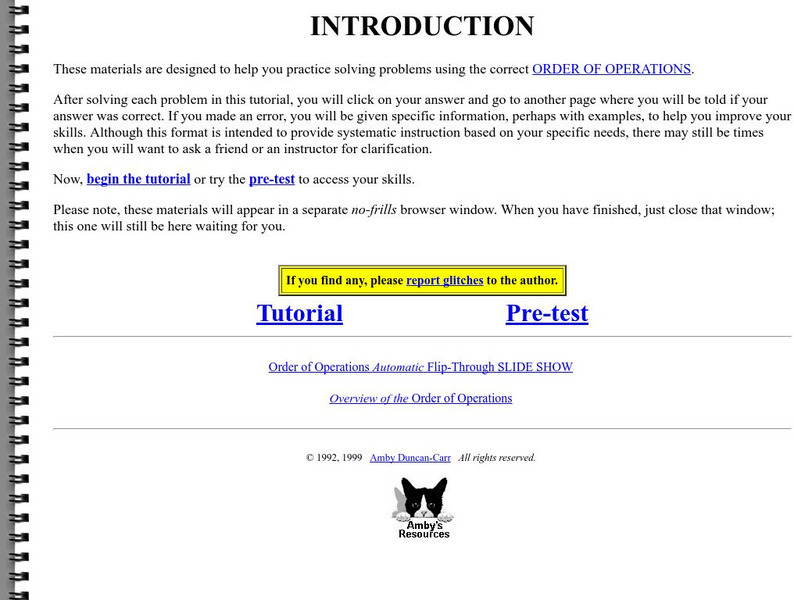 INTRODUCTION

These materials are designed to help you practice solving problems using the correct ORDER OF OPERATIONS.

After solving each problem in this tutorial, you will click on your answer and go to another page where you will be told if your answer was correct. If you made an error, you will be given specific information, perhaps with examples, to help you improve your skills. Although this format is intended to provide systematic instruction based on your specific needs, there may still be times when you will want to ask a friend or an instructor for clarification.

Now, begin the tutorial or try the pre-test to access your skills.

Please note, these materials will appear in a separate no-frills browser window. When you have finished, just close that window; this one will still be here waiting for you.

If you find any, please report glitches to the author.

Tutorial

Pre-test

Order of Operations Automatic Flip-Through SLIDE SHOW

Overview of the Order of Operations

© 1992, 1999 Amby Duncan-Carr All rights reserved.

Amby's Resources